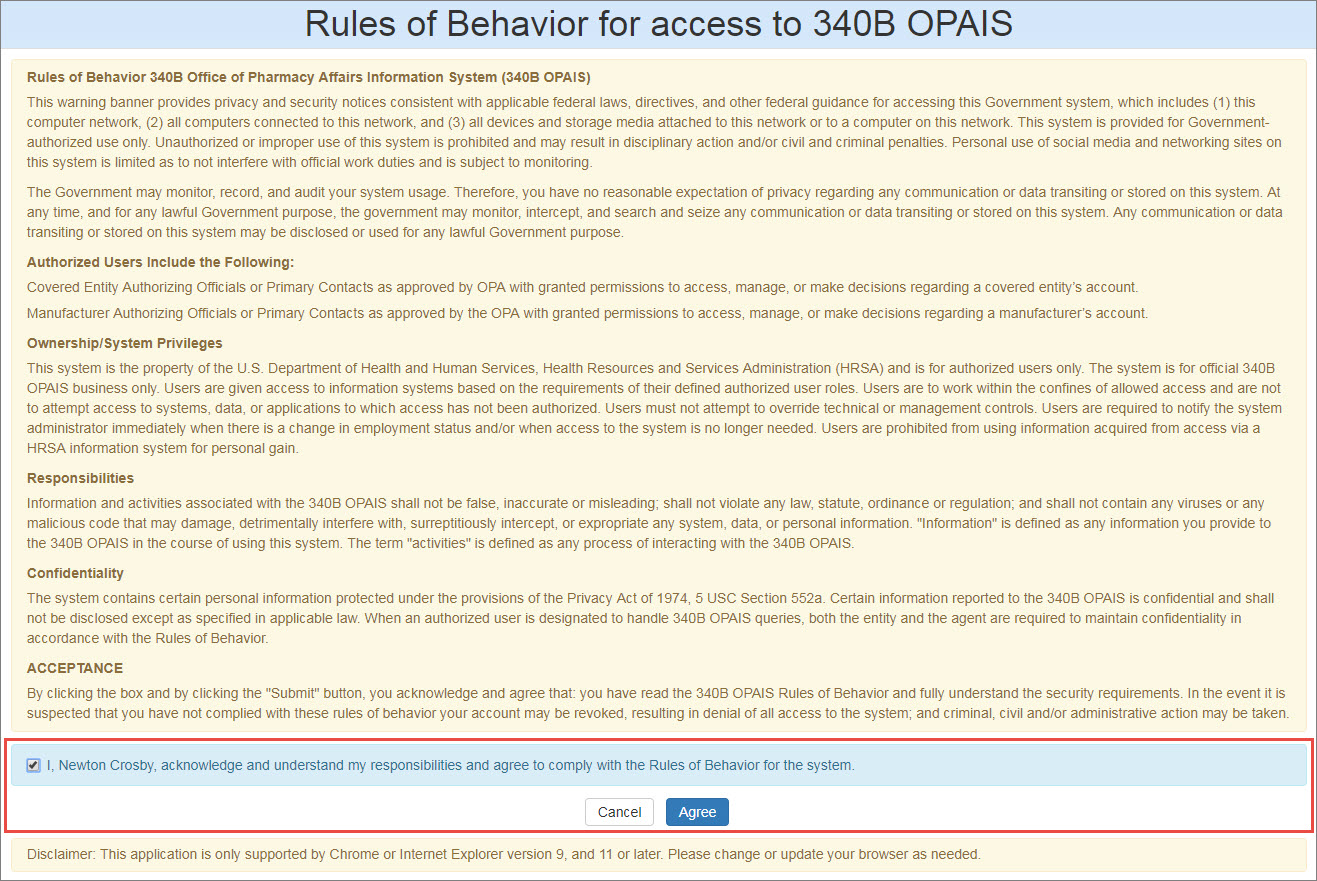 Rules of Behavior for access to 340B OPAIS

Rules of Behavior 340B Office of Pharmacy Affairs Information System (340B OPAIS)

This warning banner provides privacy and security notices consistent with applicable federal laws, directives, and other federal guidance for accessing this Government system, which includes (1) this computer network, (2) all computers connected to this network, and (3) all devices and storage media attached to this network or to a computer on this network. This system is provided for Government-authorized use only. Unauthorized or improper use of this system is prohibited and may result in disciplinary action and/or civil and criminal penalties. Personal use of social media and networking sites on this system is limited as to not interfere with official work duties and is subject to monitoring.

The Government may monitor, record, and audit your system usage. Therefore, you have no reasonable expectation of privacy regarding any communication or data transiting or stored on this system. At any time, and for any lawful Government purpose, the government may monitor, intercept, and search and seize any communication or data transiting or stored on this system. Any communication or data transiting or stored on this system may be disclosed or used for any lawful Government purpose.

Authorized Users Include the Following:

Covered Entity Authorizing Officials or Primary Contacts as approved by OPA with granted permissions to access, manage, or make decisions regarding a covered entity's account.

Manufacturer Authorizing Officials or Primary Contacts as approved by the OPA with granted permissions to access, manage, or make decisions regarding a manufacturer's account.

Ownership/System Privileges

This system is the property of the U.S. Department of Health and Human Services, Health Resources and Services Administration (HRSA) and is for authorized users only. The system is for official 340B OPAIS business only. Users are given access to information systems based on the requirements of their defined authorized user roles. Users are to work within the confines of allowed access and are not to attempt access to systems, data, or applications to which access has not been authorized. Users must not attempt to override technical or management controls. Users are required to notify the system administrator immediately when there is a change in employment status and/or when access to the system is no longer needed. Users are prohibited from using information acquired from access via a HRSA information system for personal gain.

Responsibilities

Information and activities associated with the 340B OPAIS shall not be false, inaccurate or misleading; shall not violate any law, statute, ordinance or regulation; and shall not contain any viruses or any malicious code that may damage, detrimentally interfere with, surreptitiously intercept, or expropriate any system, data, or personal information. "Information" is defined as any information you provide to the 340B OPAIS in the course of using this system. The term "activities" is defined as any process of interacting with the 340B OPAIS.

Confidentiality

The system contains certain personal information protected under the provisions of the Privacy Act of 1974, 5 USC Section 552a. Certain information reported to the 340B OPAIS is confidential and shall not be disclosed except as specified in applicable law. When an authorized user is designated to handle 340B OPAIS queries, both the entity and the agent are required to maintain confidentiality in accordance with the Rules of Behavior.

ACCEPTANCE

By clicking the box and by clicking the "Submit" button, you acknowledge and agree that: you have read the 340B OPAIS Rules of Behavior and fully understand the security requirements. In the event it is suspected that you have not complied with these rules of behavior your account may be revoked, resulting in denial of all access to the system; and criminal, civil and/or administrative action may be taken.

I, Newton Crosby, acknowledge and understand my responsibilities and agree to comply with the Rules of Behavior for the system.

Cancel Agree

Disclaimer: This application is only supported by Chrome or Internet Explorer version 9, and 11 or later. Please change or update your browser as needed.